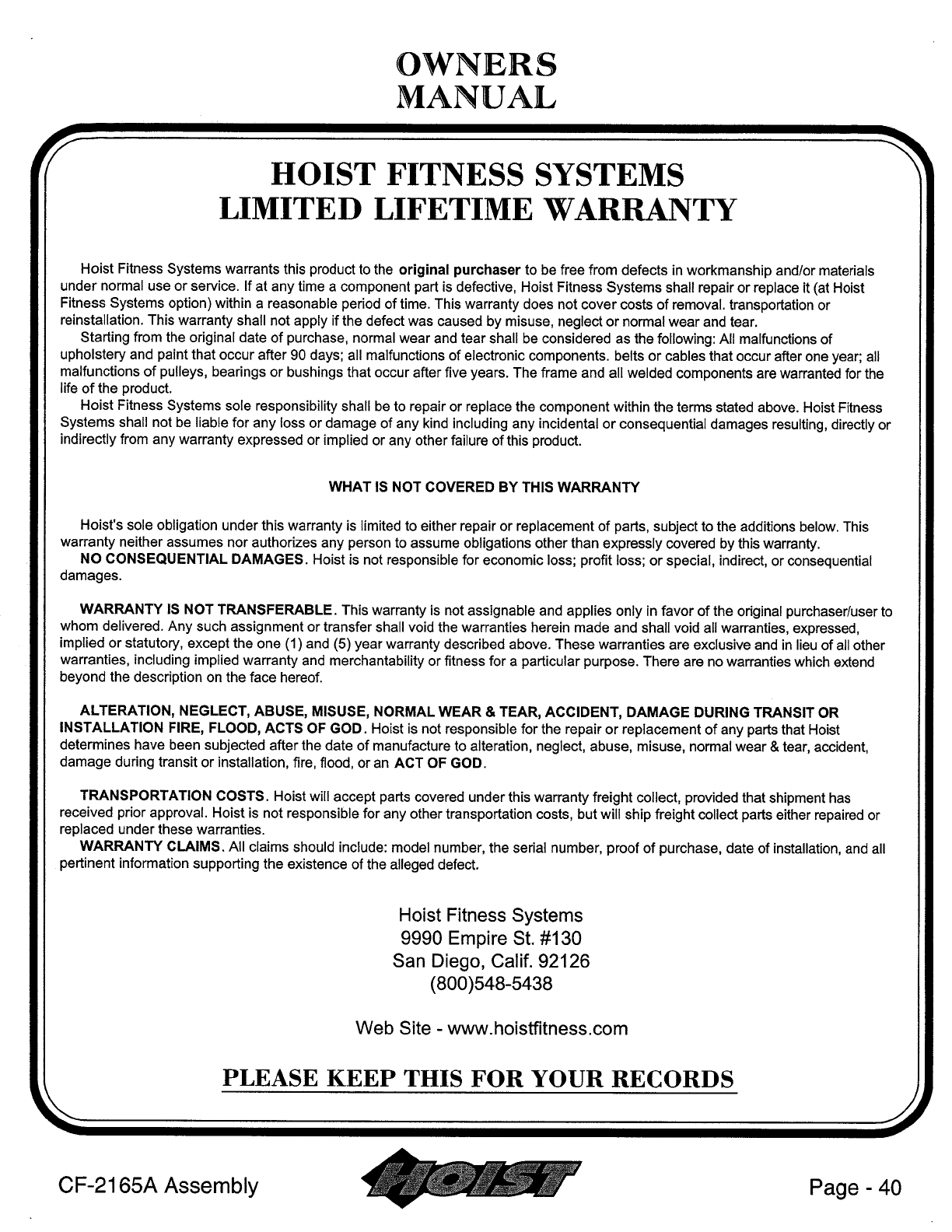 OWNERS
MANUAL

HOIST FITNESS SYSTEMS
LIMITED LIFETIME WARRANTY

Hoist Fitness Systems warrants this product to the original purchaser to be free from defects in workmanship and/or materials under normal use or service. If at any time a component part is defective, Hoist Fitness Systems shall repair or replace it (at Hoist Fitness Systems option) within a reasonable period of time. This warranty does not cover costs of removal. transportation or reinstallation. This warranty shall not apply if the defect was caused by misuse, neglect or normal wear and tear.
Starting from the original date of purchase, normal wear and tear shall be considered as the following: All malfunctions of upholstery and paint that occur after 90 days; all malfunctions of electronic components. belts or cables that occur after one year; all malfunctions of pulleys, bearings or bushings that occur after five years. The frame and all welded components are warranted for the life of the product.
Hoist Fitness Systems sole responsibility shall be to repair or replace the component within the terms stated above. Hoist Fitness Systems shall not be liable for any loss or damage of any kind including any incidental or consequential damages resulting, directly or indirectly from any warranty expressed or implied or any other failure of this product.

WHAT IS NOT COVERED BY THIS WARRANTY

Hoist's sole obligation under this warranty is limited to either repair or replacement of parts, subject to the additions below. This warranty neither assumes nor authorizes any person to assume obligations other than expressly covered by this warranty.
NO CONSEQUENTIAL DAMAGES. Hoist is not responsible for economic loss; profit loss; or special, indirect, or consequential damages.

WARRANTY IS NOT TRANSFERABLE. This warranty is not assignable and applies only in favor of the original purchaser/user to whom delivered. Any such assignment or transfer shall void the warranties herein made and shall void all warranties, expressed, implied or statutory, except the one (1) and (5) year warranty described above. These warranties are exclusive and in lieu of all other warranties, including implied warranty and merchantability or fitness for a particular purpose. There are no warranties which extend beyond the description on the face hereof.

ALTERATION, NEGLECT, ABUSE, MISUSE, NORMAL WEAR & TEAR, ACCIDENT, DAMAGE DURING TRANSIT OR INSTALLATION FIRE, FLOOD, ACTS OF GOD. Hoist is not responsible for the repair or replacement of any parts that Hoist determines have been subjected after the date of manufacture to alteration, neglect, abuse, misuse, normal wear & tear, accident, damage during transit or installation, fire, flood, or an ACT OF GOD.

TRANSPORTATION COSTS. Hoist will accept parts covered under this warranty freight collect, provided that shipment has received prior approval. Hoist is not responsible for any other transportation costs, but will ship freight collect parts either repaired or replaced under these warranties.
WARRANTY CLAIMS. All claims should include: model number, the serial number, proof of purchase, date of installation, and all pertinent information supporting the existence of the alleged defect.

Hoist Fitness Systems
9990 Empire St. #130
San Diego, Calif. 92126
(800)548-5438

Web Site - www.hoistfitness.com

PLEASE KEEP THIS FOR YOUR RECORDS

CF-2165A Assembly
HOIST
Page - 40